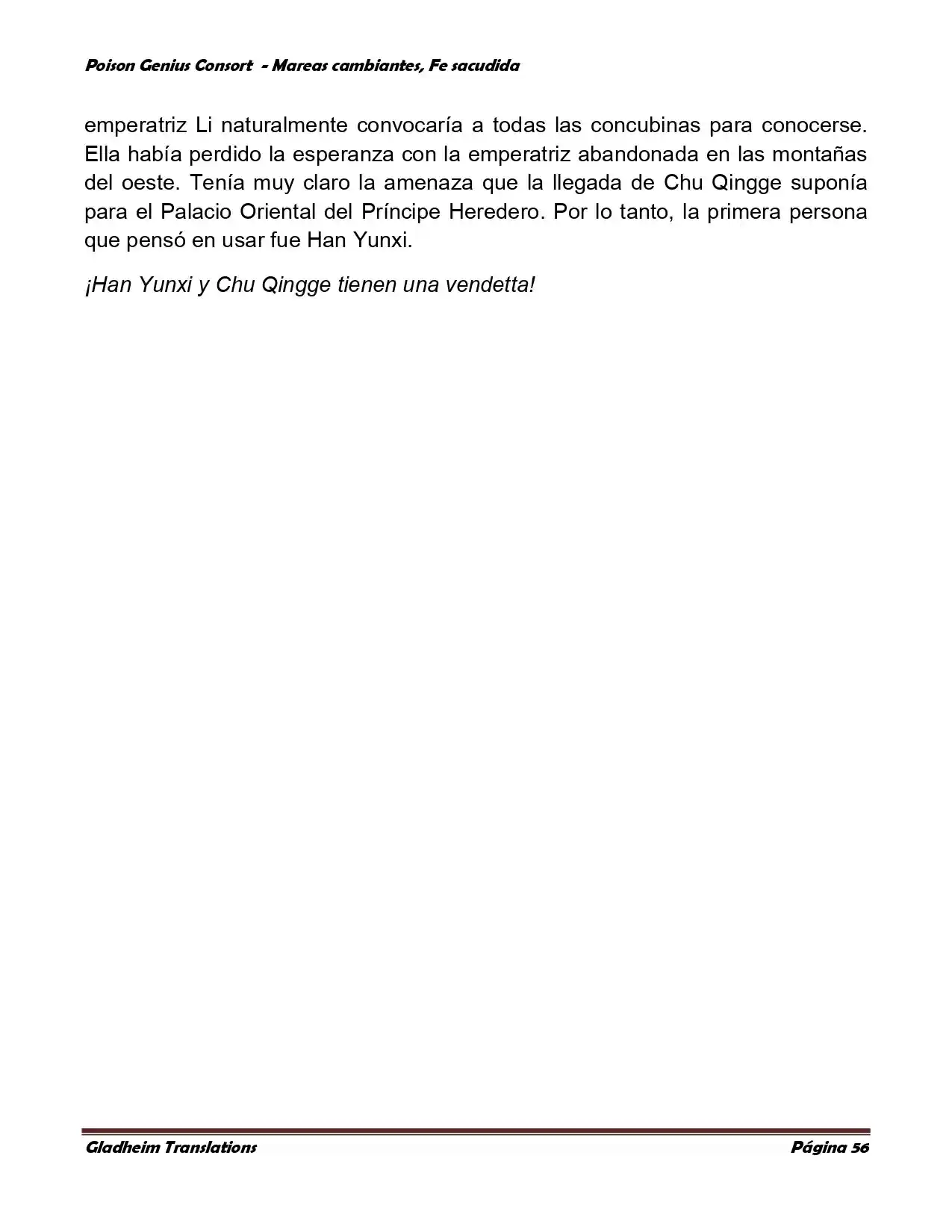 Poison Genius Consort - Mareas cambiantes, Fe sacudida

emperatriz Li naturalmente convocaría a todas las concubinas para conocerse. Ella había perdido la esperanza con la emperatriz abandonada en las montañas del oeste. Tenía muy claro la amenaza que la llegada de Chu Qingge suponía para el Palacio Oriental del Príncipe Heredero. Por lo tanto, la primera persona que pensó en usar fue Han Yunxi.

¡Han Yunxi y Chu Qingge tienen una vendetta!

Gladheim Translations Página 56